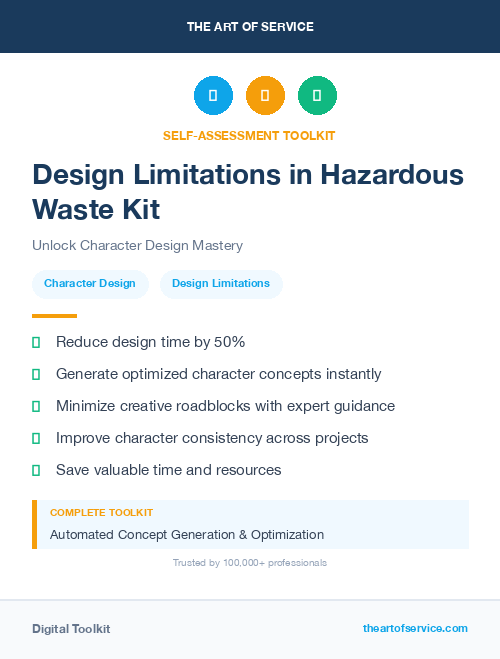 THE ART OF SERVICE

SELF-ASSESSMENT TOOLKIT

Design Limitations in Hazardous Waste Kit

Unlock Character Design Mastery

Character Design

Design Limitations

Reduce design time by 50%

Generate optimized character concepts instantly

Minimize creative roadblocks with expert guidance

Improve character consistency across projects

Save valuable time and resources

COMPLETE TOOLKIT

Automated Concept Generation & Optimization

Trusted by 100,000+ professionals

Digital Toolkit

theartofservice.com